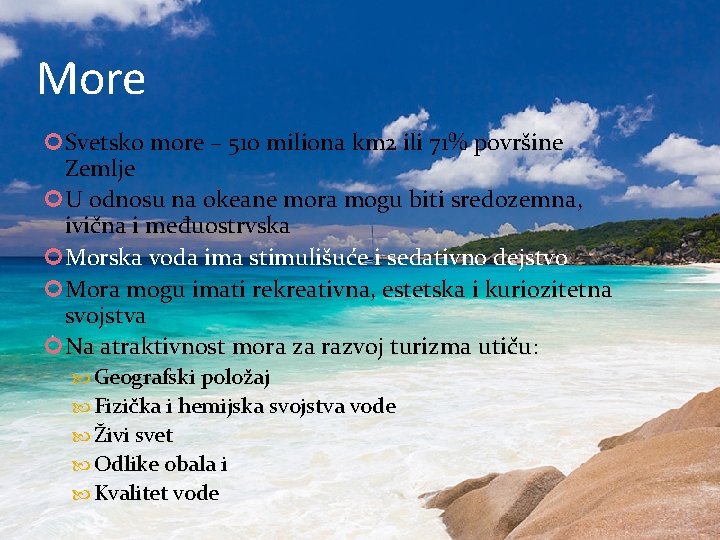 More

Svetsko more – 510 miliona km2 ili 71% površine Zemlje

U odnosu na okeane mora mogu biti sredozemna, ivična i međuostrvska

Morska voda ima stimulišuće i sedativno dejstvo

Mora mogu imati rekreativna, estetska i kuriozitetna svojstva

Na atraktivnost mora za razvoj turizma utiču:

Geografski položaj

Fizička i hemijska svojstva vode

Živi svet

Odlike obala i

Kvalitet vode